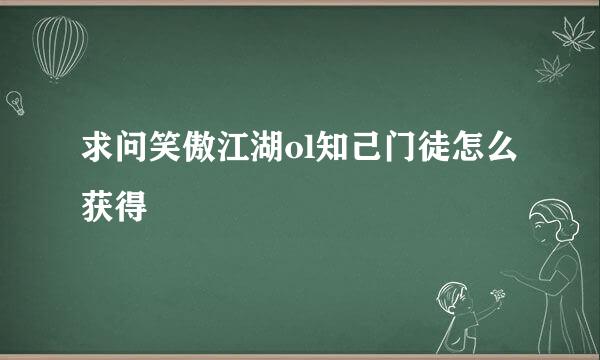 求问笑傲江湖ol知己门徒怎么获得